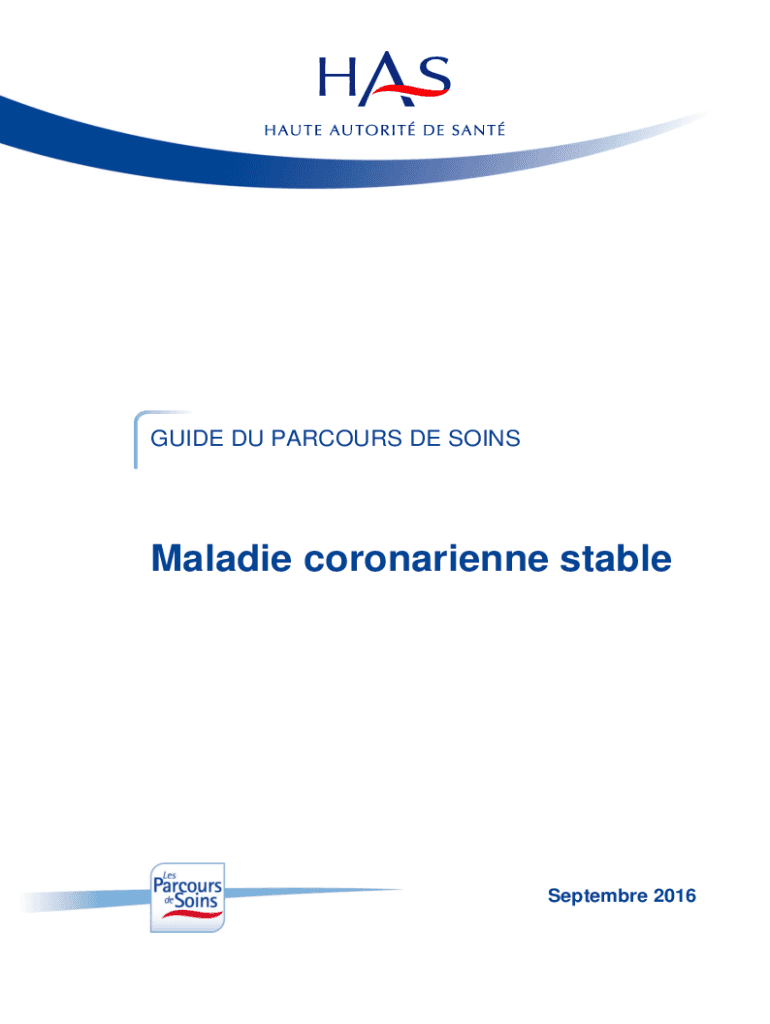 HAS
HAUTE AUTORITÉ DE SANTÉ

GUIDE DU PARCOURS DE SOINS

Maladie coronarienne stable

Les Parcours de Soins

Septembre 2016